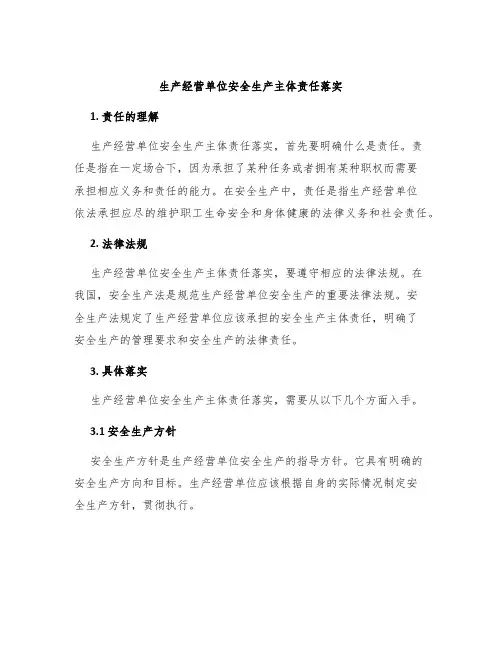 生产经营单位安全生产主体责任落实

1. 责任的理解

生产经营单位安全生产主体责任落实，首先要明确什么是责任。责任是指在一定场合下，因为承担了某种任务或者拥有某种职权而需要承担相应义务和责任的能力。在安全生产中，责任是指生产经营单位依法承担应尽的维护职工生命安全和身体健康的法律义务和社会责任。

2. 法律法规

生产经营单位安全生产主体责任落实，要遵守相应的法律法规。在我国，安全生产法是规范生产经营单位安全生产的重要法律法规。安全生产法规定了生产经营单位应该承担的安全生产主体责任，明确了安全生产的管理要求和安全生产的法律责任。

3. 具体落实

生产经营单位安全生产主体责任落实，需要从以下几个方面入手。

3.1 安全生产方针

安全生产方针是生产经营单位安全生产的指导方针。它具有明确的安全生产方向和目标。生产经营单位应该根据自身的实际情况制定安全生产方针，贯彻执行。